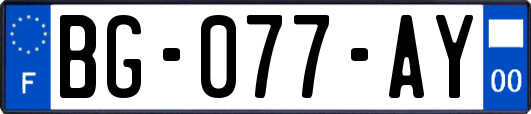 F

BG-077-AY

00